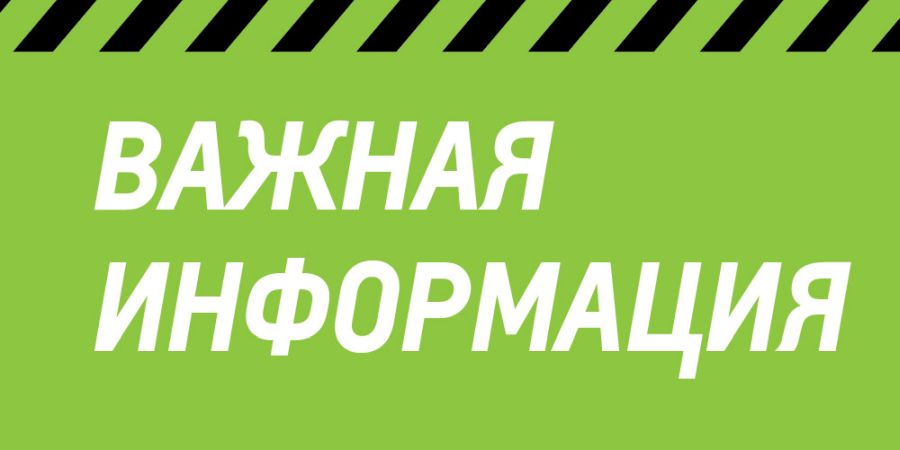 ВАЖНАЯ ИНФОРМАЦИЯ